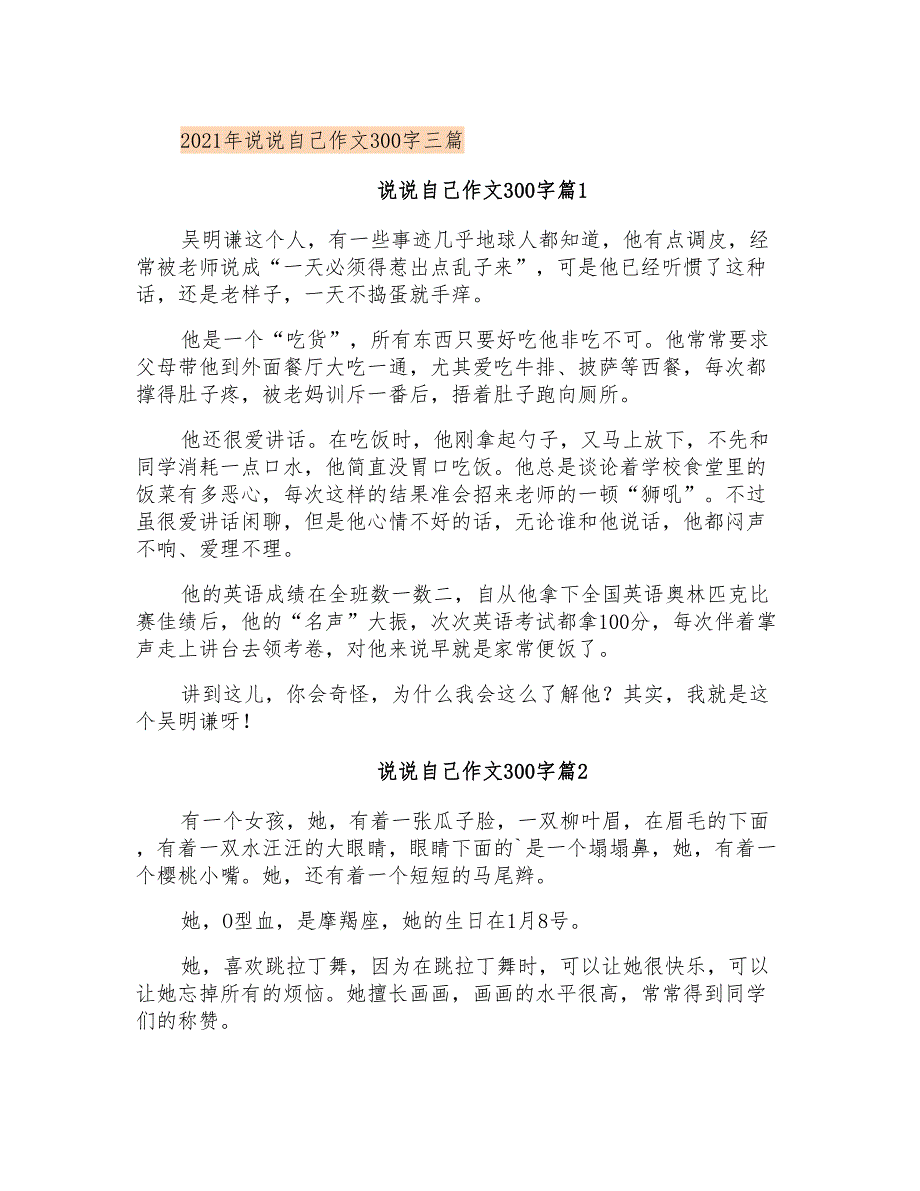 2021年说说自己作文300字三篇

说说自己作文300字篇1

吴明谦这个人，有一些事迹几乎地球人都知道，他有点调皮，经常被老师说成“一天必须得惹出点乱子来”，可是他已经听惯了这种话，还是老样子，一天不捣蛋就手痒。

他是一个“吃货”，所有东西只要好吃他非吃不可。他常常要求父母带他到外面餐厅大吃一通，尤其爱吃牛排、披萨等西餐，每次都撑得肚子疼，被老妈训斥一番后，捂着肚子跑向厕所。

他还很爱讲话。在吃饭时，他刚拿起勺子，又马上放下，不先和同学消耗一点口水，他简直没胃口吃饭。他总是谈论着学校食堂里的饭菜有多恶心，每次这样的结果准会招来老师的一顿“狮吼”。不过虽很爱讲话闲聊，但是他心情不好的话，无论谁和他说话，他都闷声不响、爱理不理。

他的英语成绩在全班数一数二，自从他拿下全国英语奥林匹克比赛佳绩后，他的“名声”大振，次次英语考试都拿100分，每次伴着掌声走上讲台去领考卷，对他来说早就是家常便饭了。

讲到这儿，你会奇怪，为什么我会这么了解他？其实，我就是这个吴明谦呀！

说说自己作文300字篇2

有一个女孩，她，有着一张瓜子脸，一双柳叶眉，在眉毛的下面，有着一双水汪汪的大眼睛，眼睛下面的`是一个塌塌鼻，她，有着一个樱桃小嘴。她，还有着一个短短的马尾辫。

她，O型血，是摩羯座，她的生日在1月8号。

她，喜欢跳拉丁舞，因为在跳拉丁舞时，可以让她很快乐，可以让她忘掉所有的烦恼。她擅长画画，画画的水平很高，常常得到同学们的称赞。